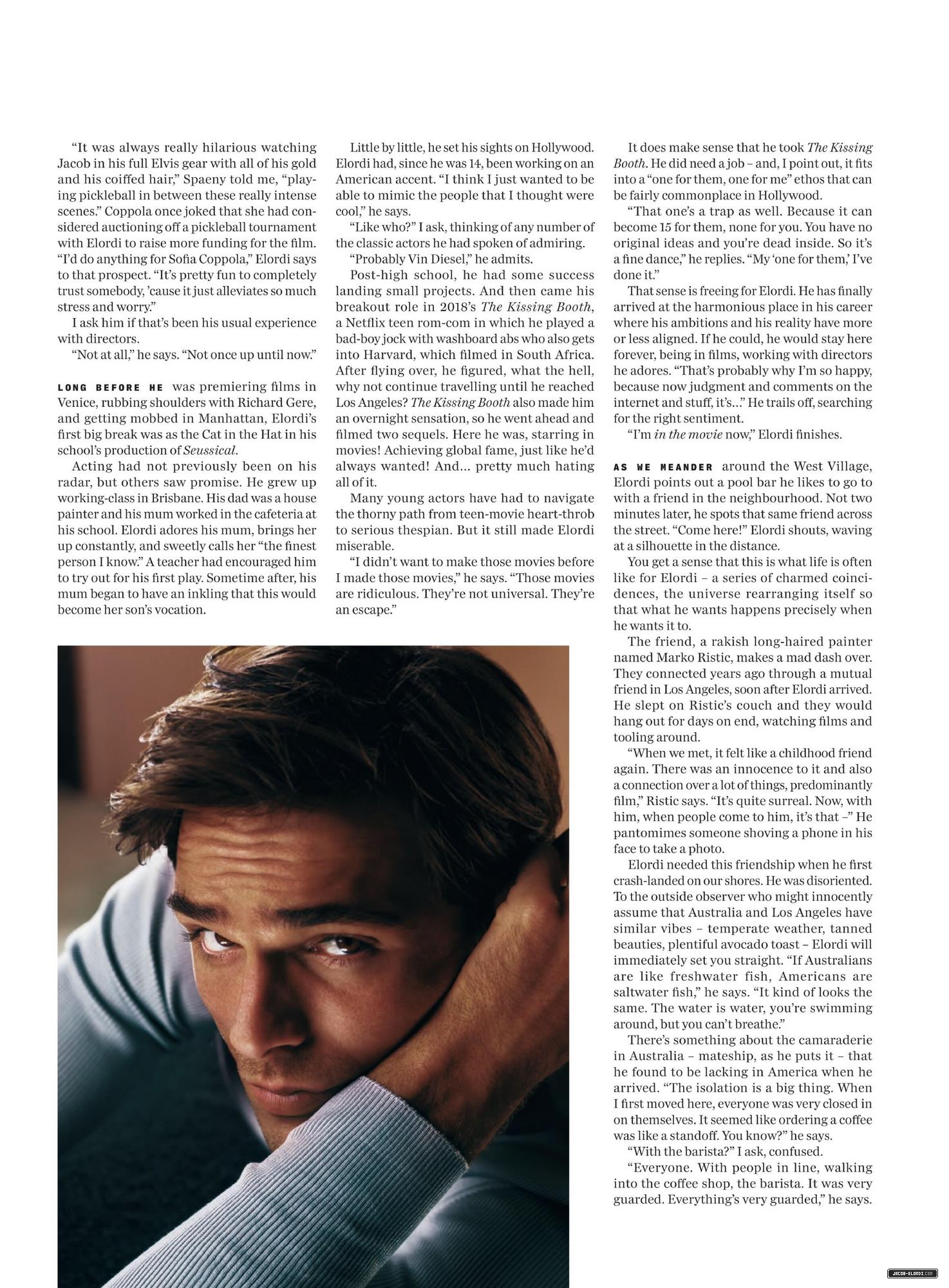 "It was always really hilarious watching Jacob in his full Elvis gear with all of his gold and his coiffed hair," Spaeny told me, "playing pickleball in between these really intense scenes." Coppola once joked that she had considered auctioning off a pickleball tournament with Elordi to raise more funding for the film. "I'd do anything for Sofia Coppola," Elordi says to that prospect. "It's pretty fun to completely trust somebody, 'cause it just alleviates so much stress and worry."

I ask him if that's been his usual experience with directors.

"Not at all," he says. "Not once up until now."

LONG BEFORE HE was premiering films in Venice, rubbing shoulders with Richard Gere, and getting mobbed in Manhattan, Elordi's first big break was as the Cat in the Hat in his school's production of Seussical.

Acting had not previously been on his radar, but others saw promise. He grew up working-class in Brisbane. His dad was a house painter and his mum worked in the cafeteria at his school. Elordi adores his mum, brings her up constantly, and sweetly calls her "the finest person I know." A teacher had encouraged him to try out for his first play. Sometime after, his mum began to have an inkling that this would become her son's vocation.

Little by little, he set his sights on Hollywood. Elordi had, since he was 14, been working on an American accent. "I think I just wanted to be able to mimic the people that I thought were cool," he says.

"Like who?" I ask, thinking of any number of the classic actors he had spoken of admiring.

"Probably Vin Diesel," he admits.

Post-high school, he had some success landing small projects. And then came his breakout role in 2018's The Kissing Booth, a Netflix teen rom-com in which he played a bad-boy jock with washboard abs who also gets into Harvard, which filmed in South Africa. After flying over, he figured, what the hell, why not continue travelling until he reached Los Angeles? The Kissing Booth also made him an overnight sensation, so he went ahead and filmed two sequels. Here he was, starring in movies! Achieving global fame, just like he'd always wanted! And... pretty much hating all of it.

Many young actors have had to navigate the thorny path from teen-movie heart-throb to serious thespian. But it still made Elordi miserable.

"I didn't want to make those movies before I made those movies," he says. "Those movies are ridiculous. They're not universal. They're an escape."

It does make sense that he took The Kissing Booth. He did need a job – and, I point out, it fits into a "one for them, one for me" ethos that can be fairly commonplace in Hollywood.

"That one's a trap as well. Because it can become 15 for them, none for you. You have no original ideas and you're dead inside. So it's a fine dance," he replies. "My 'one for them,' I've done it."

That sense is freeing for Elordi. He has finally arrived at the harmonious place in his career where his ambitions and his reality have more or less aligned. If he could, he would stay here forever, being in films, working with directors he adores. "That's probably why I'm so happy, because now judgment and comments on the internet and stuff, it's..." He trails off, searching for the right sentiment.

"I'm in the movie now," Elordi finishes.

AS WE MEANDER around the West Village, Elordi points out a pool bar he likes to go to with a friend in the neighbourhood. Not two minutes later, he spots that same friend across the street. "Come here!" Elordi shouts, waving at a silhouette in the distance.

You get a sense that this is what life is often like for Elordi – a series of charmed coincidences, the universe rearranging itself so that what he wants happens precisely when he wants it to.

The friend, a rakish long-haired painter named Marko Ristic, makes a mad dash over. They connected years ago through a mutual friend in Los Angeles, soon after Elordi arrived. He slept on Ristic's couch and they would hang out for days on end, watching films and tooling around.

"When we met, it felt like a childhood friend again. There was an innocence to it and also a connection over a lot of things, predominantly film," Ristic says. "It's quite surreal. Now, with him, when people come to him, it's that –" He pantomimes someone shoving a phone in his face to take a photo.

Elordi needed this friendship when he first crash-landed on our shores. He was disoriented. To the outside observer who might innocently assume that Australia and Los Angeles have similar vibes – temperate weather, tanned beauties, plentiful avocado toast – Elordi will immediately set you straight. "If Australians are like freshwater fish, Americans are saltwater fish," he says. "It kind of looks the same. The water is water, you're swimming around, but you can't breathe."

There's something about the camaraderie in Australia – mateship, as he puts it – that he found to be lacking in America when he arrived. "The isolation is a big thing. When I first moved here, everyone was very closed in on themselves. It seemed like ordering a coffee was like a standoff. You know?" he says.

"With the barista?" I ask, confused.

"Everyone. With people in line, walking into the coffee shop, the barista. It was very guarded. Everything's very guarded," he says.

JACOB-ELORDI.COM